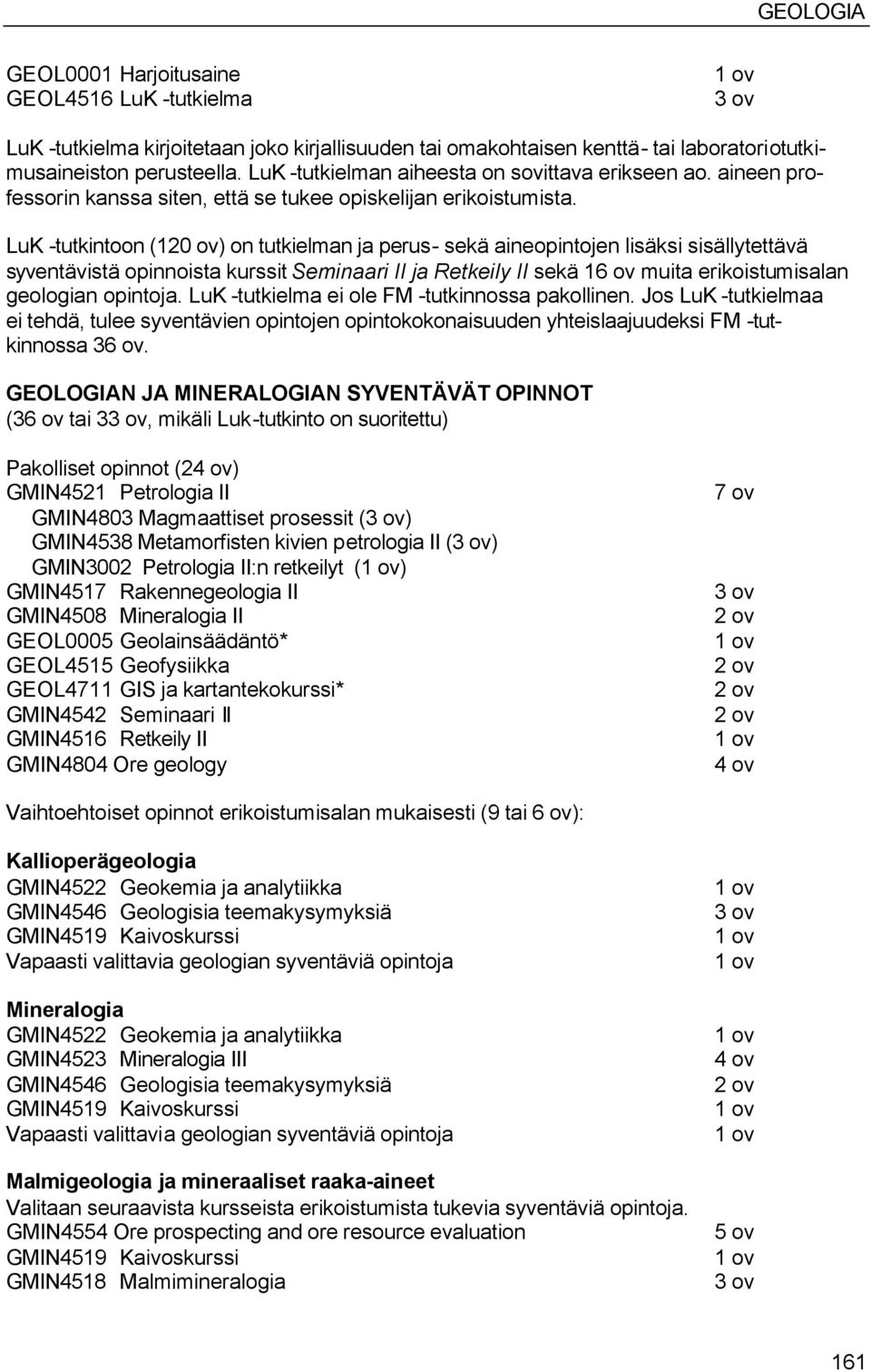 GEOLOGIA

GEOL0001 Harjoitusaine 1 ov
GEOL4516 LuK -tutkielma 3 ov

LuK -tutkielma kirjoitetaan joko kirjallisuuden tai omakohtaisen kenttä- tai laboratoriotutkimusaineiston perusteella. LuK -tutkielman aiheesta on sovittava erikseen ao. aineen professorin kanssa siten, että se tukee opiskelijan erikoistumista.

LuK -tutkintoon (120 ov) on tutkielman ja perus- sekä aineopintojen lisäksi sisällytettävä syventävistä opinnoista kurssit Seminaari II ja Retkeily II sekä 16 ov muita erikoistumisalan geologian opintoja. LuK -tutkielma ei ole FM -tutkinnossa pakollinen. Jos LuK -tutkielmaa ei tehdä, tulee syventävien opintojen opintokokonaisuuden yhteislaajuudeksi FM -tutkinnossa 36 ov.

GEOLOGIAN JA MINERALOGIAN SYVENTÄVÄT OPINNOT
(36 ov tai 33 ov, mikäli Luk-tutkinto on suoritettu)

Pakolliset opinnot (24 ov)
GMIN4521 Petrologia II 7 ov
GMIN4803 Magmaattiset prosessit (3 ov)
GMIN4538 Metamorfisten kivien petrologia II (3 ov)
GMIN3002 Petrologia II:n retkeilyt (1 ov)
GMIN4517 Rakennegeologia II 3 ov
GMIN4508 Mineralogia II 2 ov
GEOL0005 Geolainsäädäntö* 1 ov
GEOL4515 Geofysiikka 2 ov
GEOL4711 GIS ja kartantekokurssi* 2 ov
GMIN4542 Seminaari II 2 ov
GMIN4516 Retkeily II 1 ov
GMIN4804 Ore geology 4 ov

Vaihtoehtoiset opinnot erikoistumisalan mukaisesti (9 tai 6 ov):

Kallioperägeologia
GMIN4522 Geokemia ja analytiikka 1 ov
GMIN4546 Geologisia teemakysymyksiä 3 ov
GMIN4519 Kaivoskurssi 1 ov
Vapaasti valittavia geologian syventäviä opintoja 1 ov

Mineralogia
GMIN4522 Geokemia ja analytiikka 1 ov
GMIN4523 Mineralogia III 4 ov
GMIN4546 Geologisia teemakysymyksiä 2 ov
GMIN4519 Kaivoskurssi 1 ov
Vapaasti valittavia geologian syventäviä opintoja 1 ov

Malmigeologia ja mineraaliset raaka-aineet
Valitaan seuraavista kursseista erikoistumista tukevia syventäviä opintoja.
GMIN4554 Ore prospecting and ore resource evaluation 5 ov
GMIN4519 Kaivoskurssi 1 ov
GMIN4518 Malmimineralogia 3 ov

161